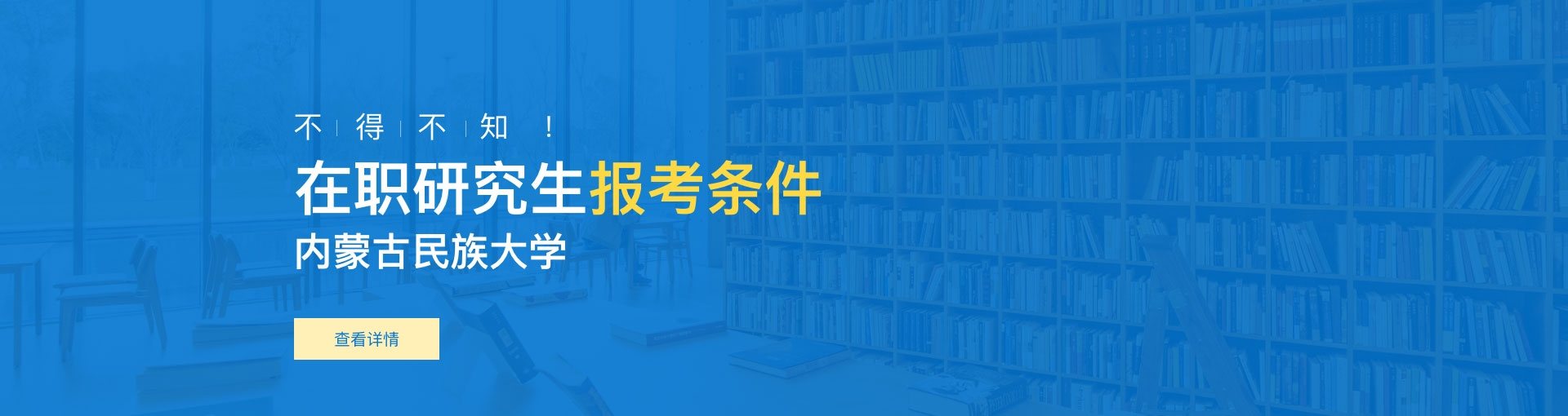 不 | 得 | 不 | 知 ！

在职研究生报考条件

内蒙古民族大学

查看详情